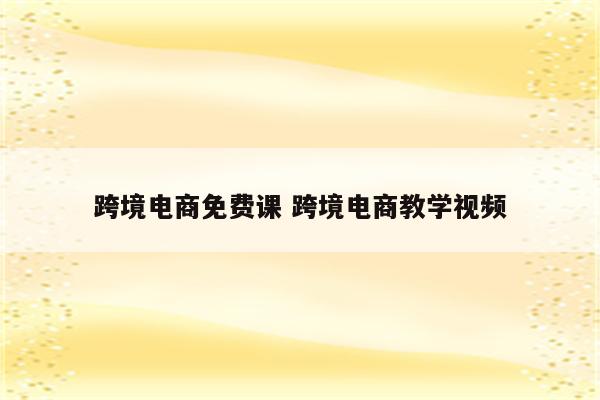 跨境电商免费课 跨境电商教学视频